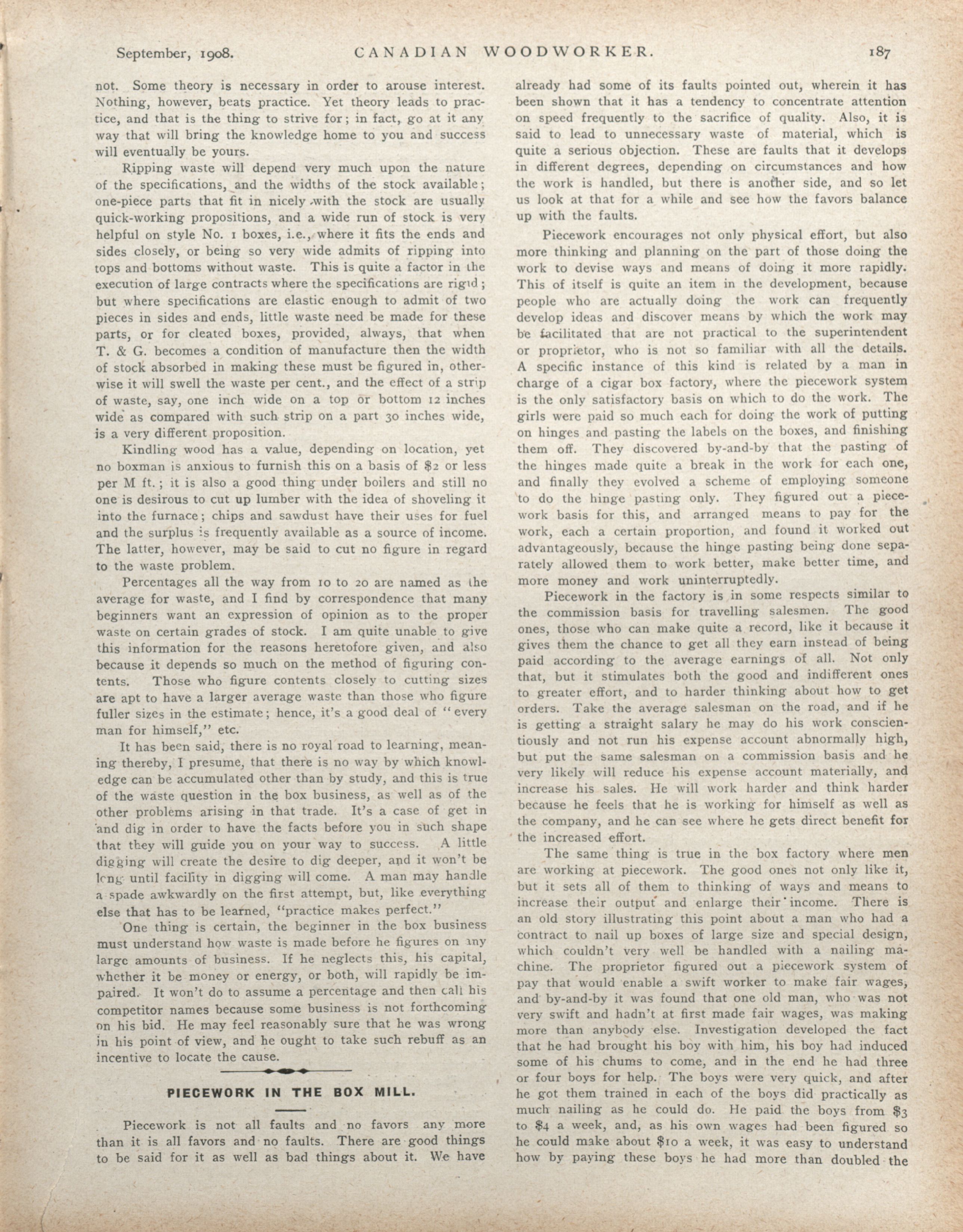 September, 1908. CANADIAN WOODWORKER. 187

not. Some theory is necessary in order to arouse interest. Nothing, however, beats practice. Yet theory leads to practice, and that is the thing to strive for; in fact, go at it any way that will bring the knowledge home to you and success will eventually be yours.

Ripping waste will depend very much upon the nature of the specifications, and the widths of the stock available; one-piece parts that fit in nicely with the stock are usually quick-working propositions, and a wide run of stock is very helpful on style No. 1 boxes, i.e., where it fits the ends and sides closely, or being so very wide admits of ripping into tops and bottoms without waste. This is quite a factor in the execution of large contracts where the specifications are rigid; but where specifications are elastic enough to admit of two pieces in sides and ends, little waste need be made for these parts, or for cleated boxes, provided, always, that when T. & G. becomes a condition of manufacture then the width of stock absorbed in making these must be figured in, otherwise it will swell the waste per cent., and the effect of a strip of waste, say, one inch wide on a top or bottom 12 inches wide as compared with such strip on a part 30 inches wide, is a very different proposition.

Kindling wood has a value, depending on location, yet no boxman is anxious to furnish this on a basis of $2 or less per M ft.; it is also a good thing under boilers and still no one is desirous to cut up lumber with the idea of shoveling it into the furnace; chips and sawdust have their uses for fuel and the surplus is frequently available as a source of income. The latter, however, may be said to cut no figure in regard to the waste problem.

Percentages all the way from 10 to 20 are named as the average for waste, and I find by correspondence that many beginners want an expression of opinion as to the proper waste on certain grades of stock. I am quite unable to give this information for the reasons heretofore given, and also because it depends so much on the method of figuring contents. Those who figure contents closely to cutting sizes are apt to have a larger average waste than those who figure fuller sizes in the estimate; hence, it's a good deal of "every man for himself," etc.

It has been said, there is no royal road to learning, meaning thereby, I presume, that there is no way by which knowledge can be accumulated other than by study, and this is true of the waste question in the box business, as well as of the other problems arising in that trade. It's a case of get in and dig in order to have the facts before you in such shape that they will guide you on your way to success. A little digging will create the desire to dig deeper, and it won't be long until facility in digging will come. A man may handle a spade awkwardly on the first attempt, but, like everything else that has to be learned, "practice makes perfect."

One thing is certain, the beginner in the box business must understand how waste is made before he figures on any large amounts of business. If he neglects this, his capital, whether it be money or energy, or both, will rapidly be impaired. It won't do to assume a percentage and then call his competitor names because some business is not forthcoming on his bid. He may feel reasonably sure that he was wrong in his point of view, and he ought to take such rebuff as an incentive to locate the cause.

PIECEWORK IN THE BOX MILL.

Piecework is not all faults and no favors any more than it is all favors and no faults. There are good things to be said for it as well as bad things about it. We have already had some of its faults pointed out, wherein it has been shown that it has a tendency to concentrate attention on speed frequently to the sacrifice of quality. Also, it is said to lead to unnecessary waste of material, which is quite a serious objection. These are faults that it develops in different degrees, depending on circumstances and how the work is handled, but there is another side, and so let us look at that for a while and see how the favors balance up with the faults.

Piecework encourages not only physical effort, but also more thinking and planning on the part of those doing the work to devise ways and means of doing it more rapidly. This of itself is quite an item in the development, because people who are actually doing the work can frequently develop ideas and discover means by which the work may be facilitated that are not practical to the superintendent or proprietor, who is not so familiar with all the details. A specific instance of this kind is related by a man in charge of a cigar box factory, where the piecework system is the only satisfactory basis on which to do the work. The girls were paid so much each for doing the work of putting on hinges and pasting the labels on the boxes, and finishing them off. They discovered by-and-by that the pasting of the hinges made quite a break in the work for each one, and finally they evolved a scheme of employing someone to do the hinge pasting only. They figured out a piecework basis for this, and arranged means to pay for the work, each a certain proportion, and found it worked out advantageously, because the hinge pasting being done separately allowed them to work better, make better time, and more money and work uninterruptedly.

Piecework in the factory is in some respects similar to the commission basis for travelling salesmen. The good ones, those who can make quite a record, like it because it gives them the chance to get all they earn instead of being paid according to the average earnings of all. Not only that, but it stimulates both the good and indifferent ones to greater effort, and to harder thinking about how to get orders. Take the average salesman on the road, and if he is getting a straight salary he may do his work conscientiously and not run his expense account abnormally high, but put the same salesman on a commission basis and he very likely will reduce his expense account materially, and increase his sales. He will work harder and think harder because he feels that he is working for himself as well as the company, and he can see where he gets direct benefit for the increased effort.

The same thing is true in the box factory where men are working at piecework. The good ones not only like it, but it sets all of them to thinking of ways and means to increase their output and enlarge their income. There is an old story illustrating this point about a man who had a contract to nail up boxes of large size and special design, which couldn't very well be handled with a nailing machine. The proprietor figured out a piecework system of pay that would enable a swift worker to make fair wages, and by-and-by it was found that one old man, who was not very swift and hadn't at first made fair wages, was making more than anybody else. Investigation developed the fact that he had brought his boy with him, his boy had induced some of his chums to come, and in the end he had three or four boys for help. The boys were very quick, and after he got them trained in each of the boys did practically as much nailing as he could do. He paid the boys from $3 to $4 a week, and, as his own wages had been figured so he could make about $10 a week, it was easy to understand how by paying these boys he had more than doubled the